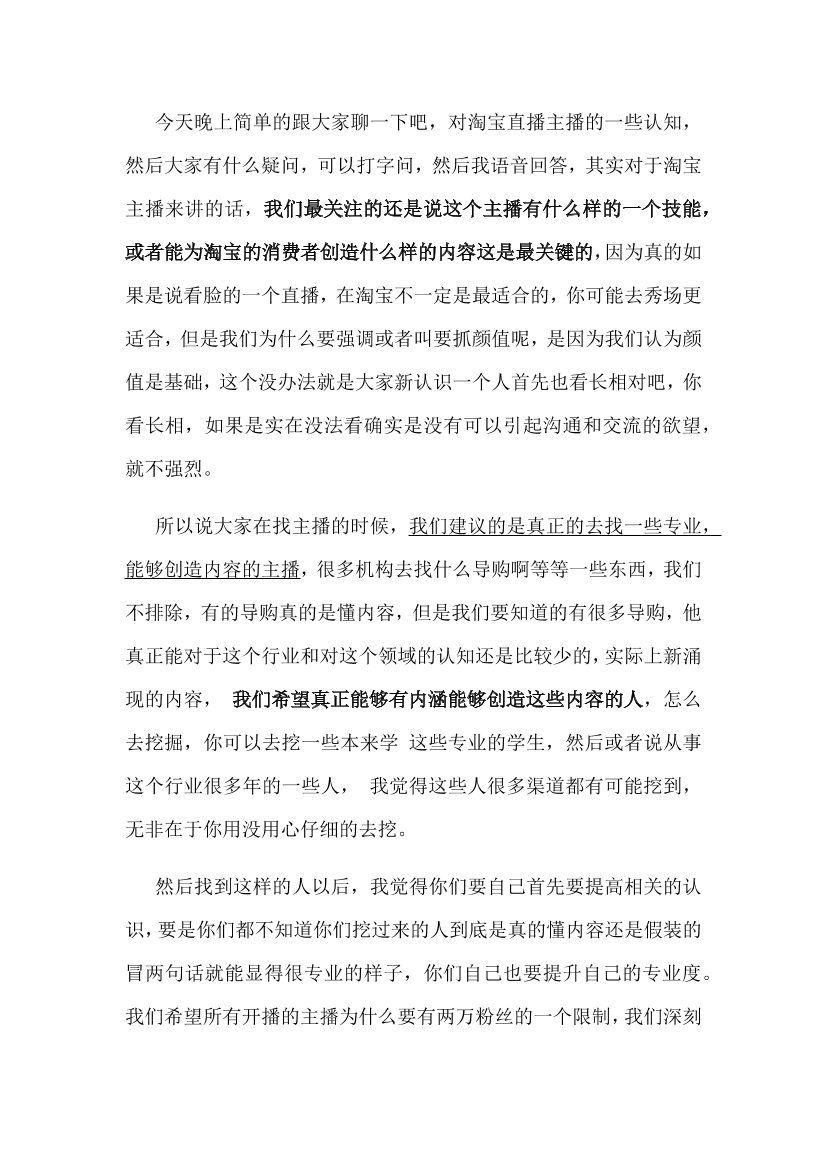 今天晚上简单的跟大家聊一下吧，对淘宝直播主播的一些认知，然后大家有什么疑问，可以打字问，然后我语音回答，其实对于淘宝主播来讲的话，我们最关注的还是说这个主播有什么样的一个技能，或者能为淘宝的消费者创造什么样的内容这是最关键的，因为真的如果是说看脸的一个直播，在淘宝不一定是最适合的，你可能去秀场更适合，但是我们为什么要强调或者叫要抓颜值呢，是因为我们认为颜值是基础，这个没办法就是大家新认识一个人首先也看长相对吧，你看长相，如果是实在没法看确实是没有可以引起沟通和交流的欲望，就不强烈。

所以说大家在找主播的时候，我们建议的是真正的去找一些专业，能够创造内容的主播，很多机构去找什么导购啊等等一些东西，我们不排除，有的导购真的是懂内容，但是我们要知道的有很多导购，他真正能对于这个行业和对这个领域的认知还是比较少的，实际上新涌现的内容， 我们希望真正能够有内涵能够创造这些内容的人，怎么去挖掘，你可以去挖一些本来学 这些专业的学生，然后或者说从事这个行业很多年的一些人， 我觉得这些人很多渠道都有可能挖到，无非在于你用没用心仔细的去挖。

然后找到这样的人以后，我觉得你们要自己首先要提高相关的认识，要是你们都不知道你们挖过来的人到底是真的懂内容还是假装的冒两句话就能显得很专业的样子，你们自己也要提升自己的专业度。我们希望所有开播的主播为什么要有两万粉丝的一个限制，我们深刻